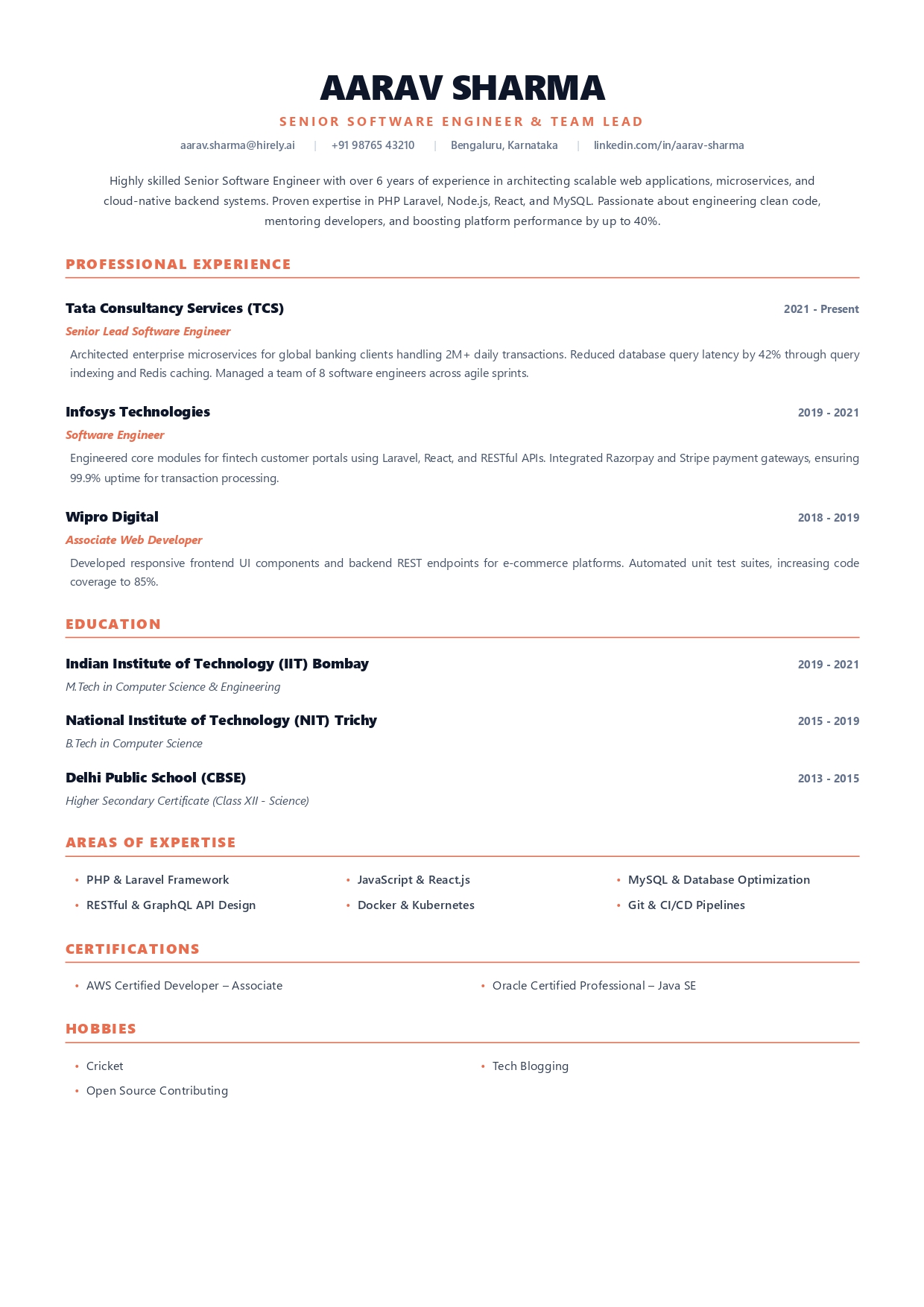 AARAV SHARMA

SENIOR SOFTWARE ENGINEER & TEAM LEAD

aarav.sharma@hirely.ai | +91 98765 43210 | Bengaluru, Karnataka | linkedin.com/in/aarav-sharma

Highly skilled Senior Software Engineer with over 6 years of experience in architecting scalable web applications, microservices, and cloud-native backend systems. Proven expertise in PHP Laravel, Node.js, React, and MySQL. Passionate about engineering clean code, mentoring developers, and boosting platform performance by up to 40%.

PROFESSIONAL EXPERIENCE

Tata Consultancy Services (TCS)
2021 - Present
Senior Lead Software Engineer
Architected enterprise microservices for global banking clients handling 2M+ daily transactions. Reduced database query latency by 42% through query indexing and Redis caching. Managed a team of 8 software engineers across agile sprints.

Infosys Technologies
2019 - 2021
Software Engineer
Engineered core modules for fintech customer portals using Laravel, React, and RESTful APIs. Integrated Razorpay and Stripe payment gateways, ensuring 99.9% uptime for transaction processing.

Wipro Digital
2018 - 2019
Associate Web Developer
Developed responsive frontend UI components and backend REST endpoints for e-commerce platforms. Automated unit test suites, increasing code coverage to 85%.

EDUCATION

Indian Institute of Technology (IIT) Bombay
2019 - 2021
M.Tech in Computer Science & Engineering

National Institute of Technology (NIT) Trichy
2015 - 2019
B.Tech in Computer Science

Delhi Public School (CBSE)
2013 - 2015
Higher Secondary Certificate (Class XII - Science)

AREAS OF EXPERTISE

• PHP & Laravel Framework
• RESTful & GraphQL API Design
• JavaScript & React.js
• Docker & Kubernetes
• MySQL & Database Optimization
• Git & CI/CD Pipelines

CERTIFICATIONS

• AWS Certified Developer – Associate
• Oracle Certified Professional – Java SE

HOBBIES

• Cricket
• Open Source Contributing
• Tech Blogging